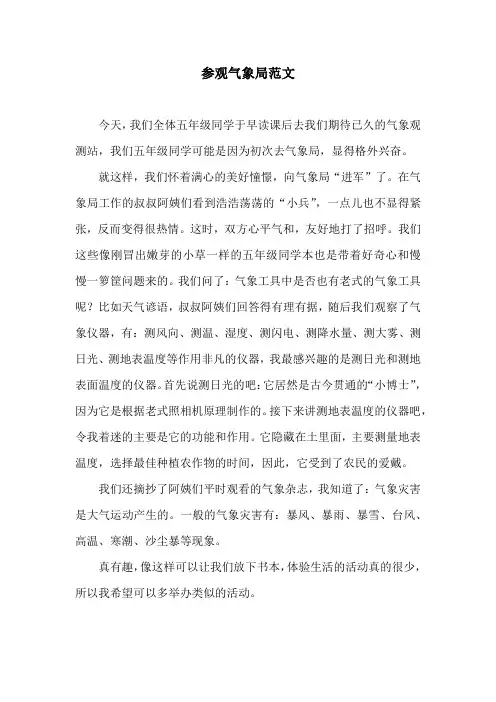 参观气象局范文

今天，我们全体五年级同学于早读课后去我们期待已久的气象观测站，我们五年级同学可能是因为初次去气象局，显得格外兴奋。

就这样，我们怀着满心的美好憧憬，向气象局“进军”了。在气象局工作的叔叔阿姨们看到浩浩荡荡的“小兵”，一点儿也不显得紧张，反而变得很热情。这时，双方心平气和，友好地打了招呼。我们这些像刚冒出嫩芽的小草一样的五年级同学本也是带着好奇心和慢慢一箩筐问题来的。我们问了：气象工具中是否也有老式的气象工具呢？比如天气谚语，叔叔阿姨们回答得有理有据，随后我们观察了气象仪器，有：测风向、测温、湿度、测闪电、测降水量、测大雾、测日光、测地表温度等作用非凡的仪器，我最感兴趣的是测日光和测地表面温度的仪器。首先说测日光的吧：它居然是古今贯通的“小博士”，因为它是根据老式照相机原理制作的。接下来讲测地表温度的仪器吧，令我着迷的主要是它的功能和作用。它隐藏在土里面，主要测量地表温度，选择最佳种植农作物的时间，因此，它受到了农民的爱戴。

我们还摘抄了阿姨们平时观看的气象杂志，我知道了：气象灾害是大气运动产生的。一般的气象灾害有：暴风、暴雨、暴雪、台风、高温、寒潮、沙尘暴等现象。

真有趣，像这样可以让我们放下书本，体验生活的活动真的很少，所以我希望可以多举办类似的活动。